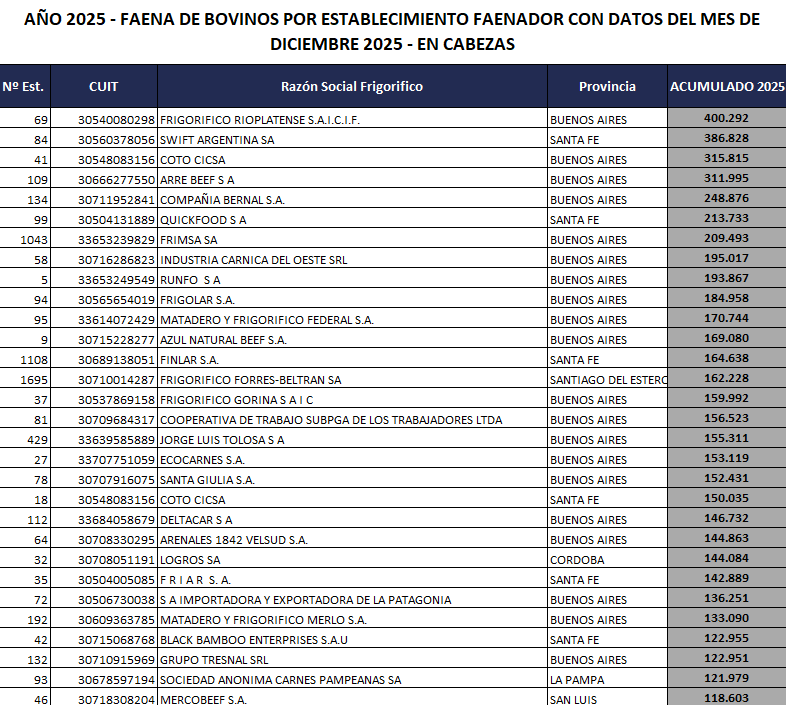 AÑO 2025 - FAENA DE BOVINOS POR ESTABLECIMIENTO FAENADOR CON DATOS DEL MES DE DICIEMBRE 2025 - EN CABEZAS

| Nº Est. | CUIT | Razón Social Frigorifico | Provincia | ACUMULADO 2025 |
|---|---|---|---|---|
| 69 | 30540080298 | FRIGORIFICO RIOPLATENSE S.A.I.C.I.F. | BUENOS AIRES | 400.292 |
| 84 | 30560378056 | SWIFT ARGENTINA SA | SANTA FE | 386.828 |
| 41 | 30548083156 | COTO CICSA | BUENOS AIRES | 315.815 |
| 109 | 30666277550 | ARRE BEEF S A | BUENOS AIRES | 311.995 |
| 134 | 30711952841 | COMPAÑIA BERNAL S.A. | BUENOS AIRES | 248.876 |
| 99 | 30504131889 | QUICKFOOD S A | SANTA FE | 213.733 |
| 1043 | 33653239829 | FRIMSA SA | BUENOS AIRES | 209.493 |
| 58 | 30716286823 | INDUSTRIA CARNICA DEL OESTE SRL | BUENOS AIRES | 195.017 |
| 5 | 33653249549 | RUNFO S A | BUENOS AIRES | 193.867 |
| 94 | 30565654019 | FRIGOLAR S.A. | BUENOS AIRES | 184.958 |
| 95 | 33614072429 | MATADERO Y FRIGORIFICO FEDERAL S.A. | BUENOS AIRES | 170.744 |
| 9 | 30715228277 | AZUL NATURAL BEEF S.A. | BUENOS AIRES | 169.080 |
| 1108 | 30689138051 | FINLAR S.A. | SANTA FE | 164.638 |
| 1695 | 30710014287 | FRIGORIFICO FORRES-BELTRAN SA | SANTIAGO DEL ESTERO | 162.228 |
| 37 | 30537869158 | FRIGORIFICO GORINA S A I C | BUENOS AIRES | 159.992 |
| 81 | 30709684317 | COOPERATIVA DE TRABAJO SUBPGA DE LOS TRABAJADORES LTDA | BUENOS AIRES | 156.523 |
| 429 | 33639585889 | JORGE LUIS TOLOSA S A | BUENOS AIRES | 155.311 |
| 27 | 33707751059 | ECOCARNES S.A. | BUENOS AIRES | 153.119 |
| 78 | 30707916075 | SANTA GIULIA S.A. | BUENOS AIRES | 152.431 |
| 18 | 30548083156 | COTO CICSA | SANTA FE | 150.035 |
| 112 | 33684058679 | DELTACAR S A | BUENOS AIRES | 146.732 |
| 64 | 30708330295 | ARENALES 1842 VELSUD S.A. | BUENOS AIRES | 144.863 |
| 32 | 30708051191 | LOGROS SA | CORDOBA | 144.084 |
| 35 | 30504005085 | F R I A R S. A. | SANTA FE | 142.889 |
| 72 | 30506730038 | S A IMPORTADORA Y EXPORTADORA DE LA PATAGONIA | BUENOS AIRES | 136.251 |
| 192 | 30609363785 | MATADERO Y FRIGORIFICO MERLO S.A. | BUENOS AIRES | 133.090 |
| 42 | 30715068768 | BLACK BAMBOO ENTERPRISES S.A.U | SANTA FE | 122.955 |
| 132 | 30710915969 | GRUPO TRESNAL SRL | BUENOS AIRES | 122.951 |
| 93 | 30678597194 | SOCIEDAD ANONIMA CARNES PAMPEANAS SA | LA PAMPA | 121.979 |
| 46 | 30718308204 | MERCOBEEF S.A. | SAN LUIS | 118.603 |